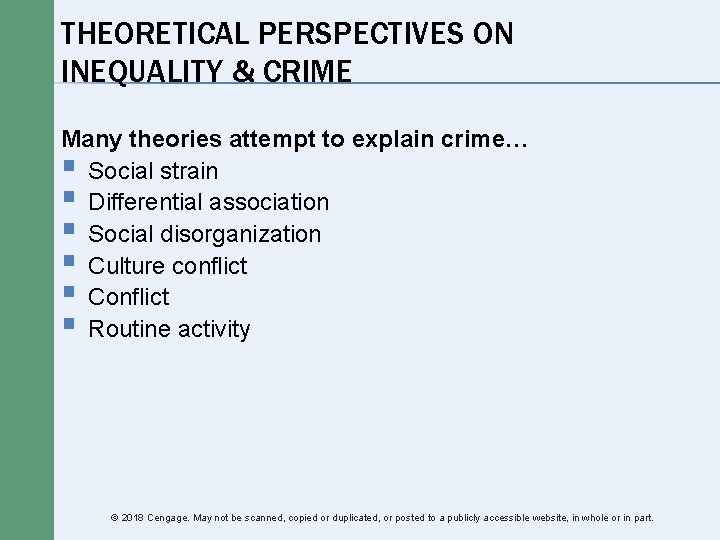 THEORETICAL PERSPECTIVES ON INEQUALITY & CRIME

Many theories attempt to explain crime…
- Social strain
- Differential association
- Social disorganization
- Culture conflict
- Conflict
- Routine activity

© 2018 Cengage. May not be scanned, copied or duplicated, or posted to a publicly accessible website, in whole or in part.